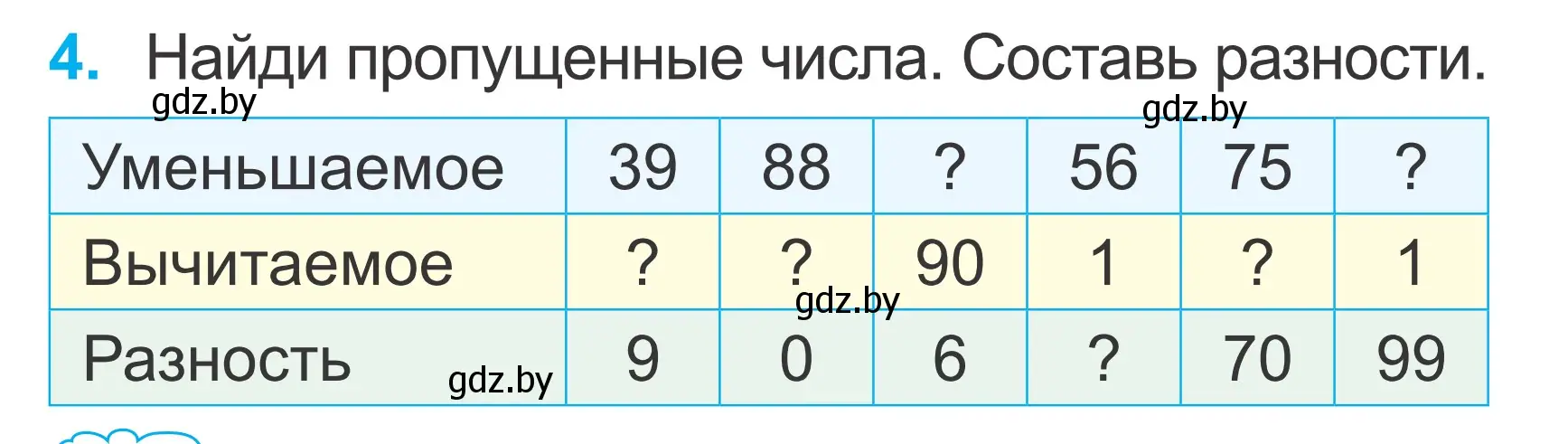 4. Найди пропущенные числа. Составь разности.

gdz.by

gdz.by

| Уменьшаемое | 39 | 88 | ? | 56 | 75 | ? |
|---|---|---|---|---|---|---|
| Вычитаемое | ? | ? | 90 | 1 | ? | 1 |
| Разность | 9 | 0 | 6 | ? | 70 | 99 |

gdz.by

gdz.by